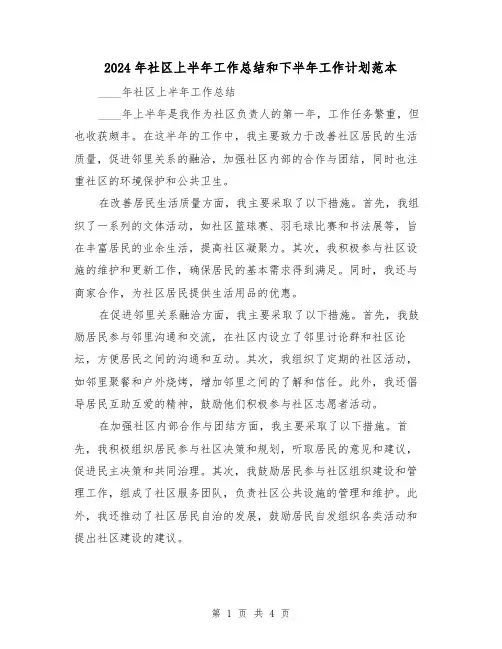 2024年社区上半年工作总结和下半年工作计划范本

____年社区上半年工作总结

____年上半年是我作为社区负责人的第一年，工作任务繁重，但也收获颇丰。在这半年的工作中，我主要致力于改善社区居民的生活质量，促进邻里关系的融洽，加强社区内部的合作与团结，同时也注重社区的环境保护和公共卫生。

在改善居民生活质量方面，我主要采取了以下措施。首先，我组织了一系列的文体活动，如社区篮球赛、羽毛球比赛和书法展等，旨在丰富居民的业余生活，提高社区凝聚力。其次，我积极参与社区设施的维护和更新工作，确保居民的基本需求得到满足。同时，我还与商家合作，为社区居民提供生活用品的优惠。

在促进邻里关系融洽方面，我主要采取了以下措施。首先，我鼓励居民参与邻里沟通和交流，在社区内设立了邻里讨论群和社区论坛，方便居民之间的沟通和互动。其次，我组织了定期的社区活动，如邻里聚餐和户外烧烤，增加邻里之间的了解和信任。此外，我还倡导居民互助互爱的精神，鼓励他们积极参与社区志愿者活动。

在加强社区内部合作与团结方面，我主要采取了以下措施。首先，我积极组织居民参与社区决策和规划，听取居民的意见和建议，促进民主决策和共同治理。其次，我鼓励居民参与社区组织建设和管理工作，组成了社区服务团队，负责社区公共设施的管理和维护。此外，我还推动了社区居民自治的发展，鼓励居民自发组织各类活动和提出社区建设的建议。

第 1 页 共 4 页